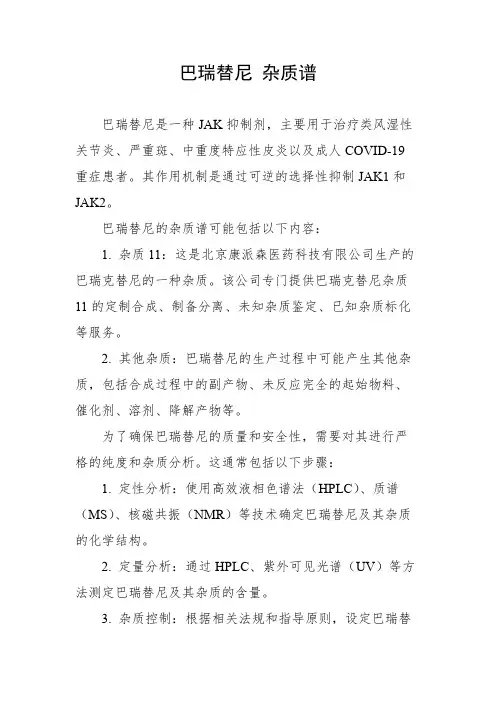 巴瑞替尼 杂质谱

巴瑞替尼是一种JAK抑制剂，主要用于治疗类风湿性关节炎、严重斑、中重度特应性皮炎以及成人COVID-19重症患者。其作用机制是通过可逆的选择性抑制JAK1和JAK2。

巴瑞替尼的杂质谱可能包括以下内容：

1. 杂质11：这是北京康派森医药科技有限公司生产的巴瑞克替尼的一种杂质。该公司专门提供巴瑞克替尼杂质11的定制合成、制备分离、未知杂质鉴定、已知杂质标化等服务。

2. 其他杂质：巴瑞替尼的生产过程中可能产生其他杂质，包括合成过程中的副产物、未反应完全的起始物料、催化剂、溶剂、降解产物等。

为了确保巴瑞替尼的质量和安全性，需要对其进行严格的纯度和杂质分析。这通常包括以下步骤：

1. 定性分析：使用高效液相色谱法（HPLC）、质谱（MS）、核磁共振（NMR）等技术确定巴瑞替尼及其杂质的化学结构。

2. 定量分析：通过HPLC、紫外可见光谱（UV）等方法测定巴瑞替尼及其杂质的含量。

3. 杂质控制：根据相关法规和指导原则，设定巴瑞替